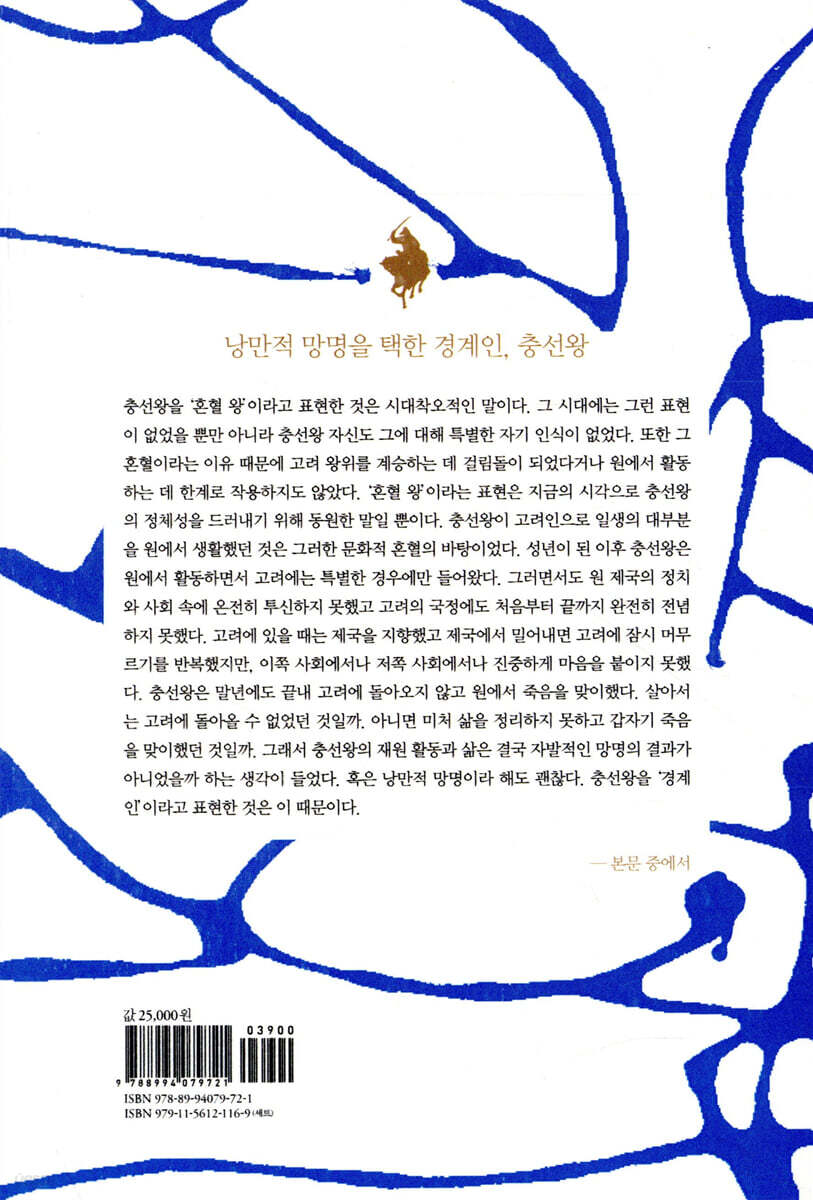 낭만적 망명을 택한 경계인, 충선왕

충선왕을 '혼혈 왕'이라고 표현한 것은 시대착오적인 말이다. 그 시대에는 그런 표현이 없었을 뿐만 아니라 충선왕 자신도 그에 대해 특별한 자기 인식이 없었다. 또한 그 혼혈이라는 이유 때문에 고려 왕위를 계승하는 데 걸림돌이 되었다거나 원에서 활동하는 데 한계로 작용하지도 않았다. '혼혈 왕'이라는 표현은 지금의 시각으로 충선왕의 정체성을 드러내기 위해 동원한 말일 뿐이다. 충선왕이 고려인으로 일생의 대부분을 원에서 생활했던 것은 그러한 문화적 혼혈의 바탕이었다. 성년이 된 이후 충선왕은 원에서 활동하면서 고려에는 특별한 경우에만 들어왔다. 그러면서도 원 제국의 정치와 사회 속에 온전히 투신하지 못했고 고려의 국정에도 처음부터 끝까지 완전히 전념하지 못했다. 고려에 있을 때는 제국을 지향했고 제국에서 밀어내면 고려에 잠시 머무르기를 반복했지만, 이쪽 사회에서나 저쪽 사회에서나 진중하게 마음을 붙이지 못했다. 충선왕은 말년에도 끝내 고려에 돌아오지 않고 원에서 죽음을 맞이했다. 살아서는 고려에 돌아올 수 없었던 것일까, 아니면 미처 삶을 정리하지 못하고 갑자기 죽음을 맞이했던 것일까. 그래서 충선왕의 재원 활동과 삶은 결국 자발적인 망명의 결과가 아니었을까 하는 생각이 들었다. 혹은 낭만적 망명이라 해도 괜찮다. 충선왕을 '경계인'이라고 표현한 것은 이 때문이다.

— 본문 중에서

값 25,000원

03900

9 788994 079721

ISBN 978-89-94079-72-1
ISBN 979-11-5612-116-9 (세트)